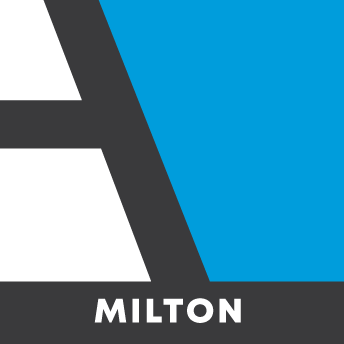 MILTON